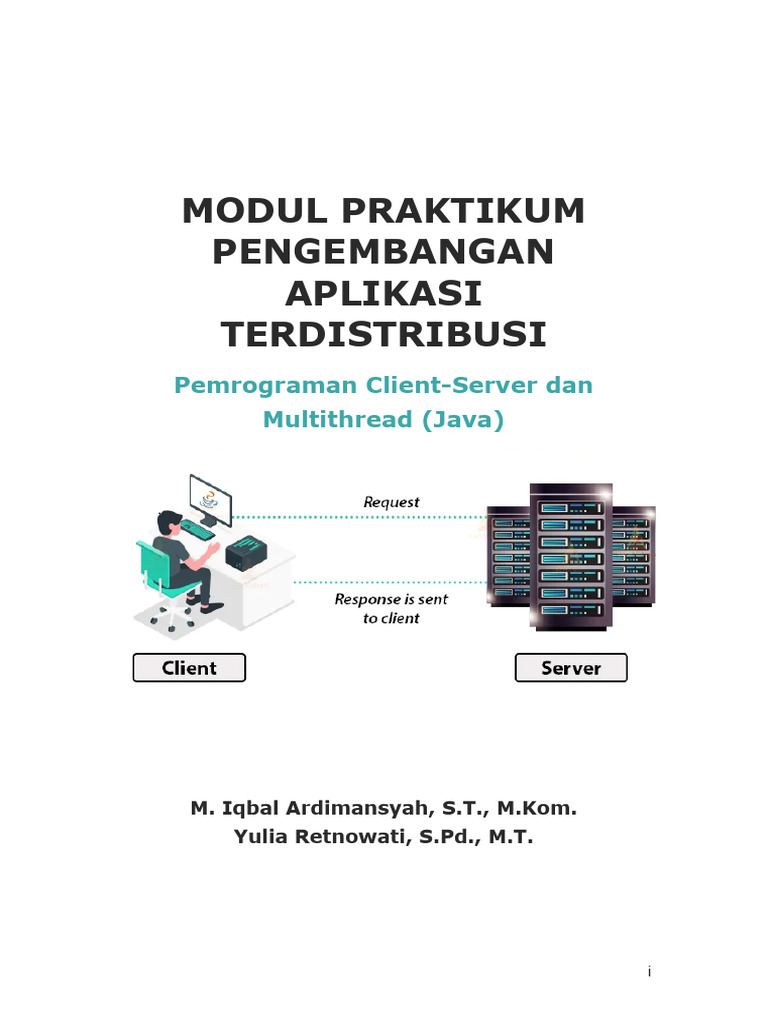 MODUL PRAKTIKUM PENGEMBANGAN APLIKASI TERDISTRIBUSI

Pemrograman Client-Server dan Multithread (Java)

Request

Response is sent to client

Client

Server

M. Iqbal Ardimansyah, S.T., M.Kom.
Yulia Retnowati, S.Pd., M.T.

i